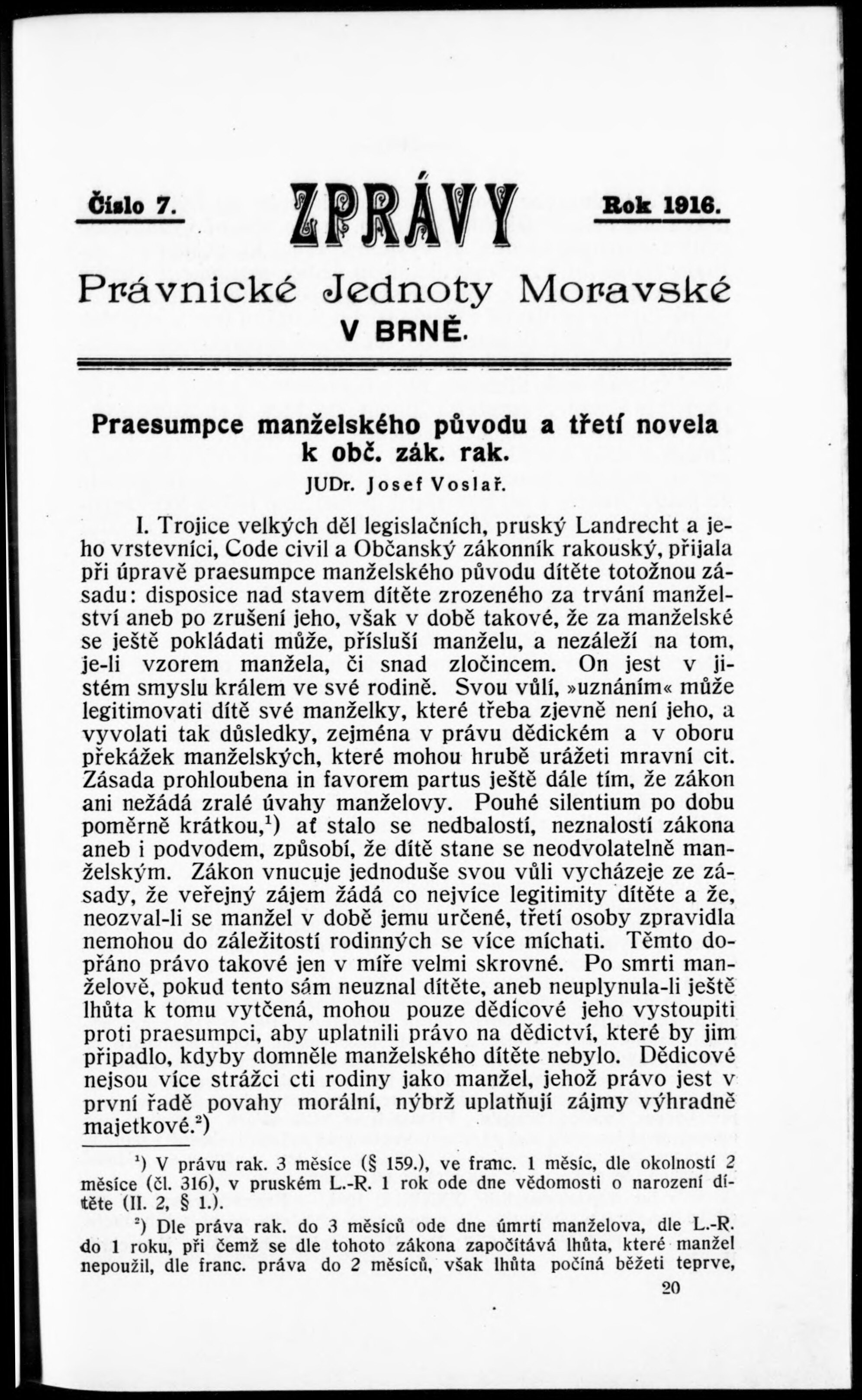 Číslo 7. ZPRÁVY Rok 1916.

Právnické Jednoty Moravské
V BRNĚ.

Praesumpce manželského původu a třetí novela k obč. zák. rak.

JUDr. Josef Voslař.

I. Trojice velkých děl legislačních, pruský Landrecht a jeho vrstevníci, Code civil a Občanský zákonník rakouský, přijala při úpravě praesumpce manželského původu dítěte totožnou zásadu: disposice nad stavem dítěte zrozeného za trvání manželství aneb po zrušení jeho, však v době takové, že za manželské se ještě pokládati může, přísluší manželu, a nezáleží na tom, je-li vzorem manžela, či snad zločincem. On jest v jistém smyslu králem ve své rodině. Svou vůlí, »uznáním« může legitimovati dítě své manželky, které třeba zjevně není jeho, a vyvolati tak důsledky, zejména v právu dědickém a v oboru překážek manželských, které mohou hrubě urážeti mravní cit. Zásada prohloubena in favorem partus ještě dále tím, že zákon ani nežádá zralé úvahy manželovy. Pouhé silentium po dobu poměrně krátkou,$^1$) ať stalo se nedbalostí, neznalostí zákona aneb i podvodem, způsobí, že dítě stane se neodvolatelně manželským. Zákon vnucuje jednoduše svou vůli vycházeje ze zásady, že veřejný zájem žádá co nejvíce legitimity dítěte a že, neozval-li se manžel v době jemu určené, třetí osoby zpravidla nemohou do záležitostí rodinných se více míchati. Těmto dopřáno právo takové jen v míře velmi skrovné. Po smrti manželově, pokud tento sám neuznal dítěte, aneb neuplynula-li ještě lhůta k tomu vytčená, mohou pouze dědicové jeho vystoupiti proti praesumpci, aby uplatnili právo na dědictví, které by jim připadlo, kdyby domněle manželského dítěte nebylo. Dědicové nejsou více strážci cti rodiny jako manžel, jehož právo jest v první řadě povahy morální, nýbrž uplatňují zájmy výhradně majetkové.$^2$)

$^1$) V právu rak. 3 měsíce (§ 159.), ve franc. 1 měsíc, dle okolností 2 měsíce (čl. 316), v pruském L.-R. 1 rok ode dne vědomosti o narození dítěte (II. 2, § 1.).

$^2$) Dle práva rak. do 3 měsíců ode dne úmrtí manželova, dle L.-R. do 1 roku, při čemž se dle tohoto zákona započítává lhůta, které manžel nepoužil, dle franc. práva do 2 měsíců, však lhůta počíná běžeti teprve,

20